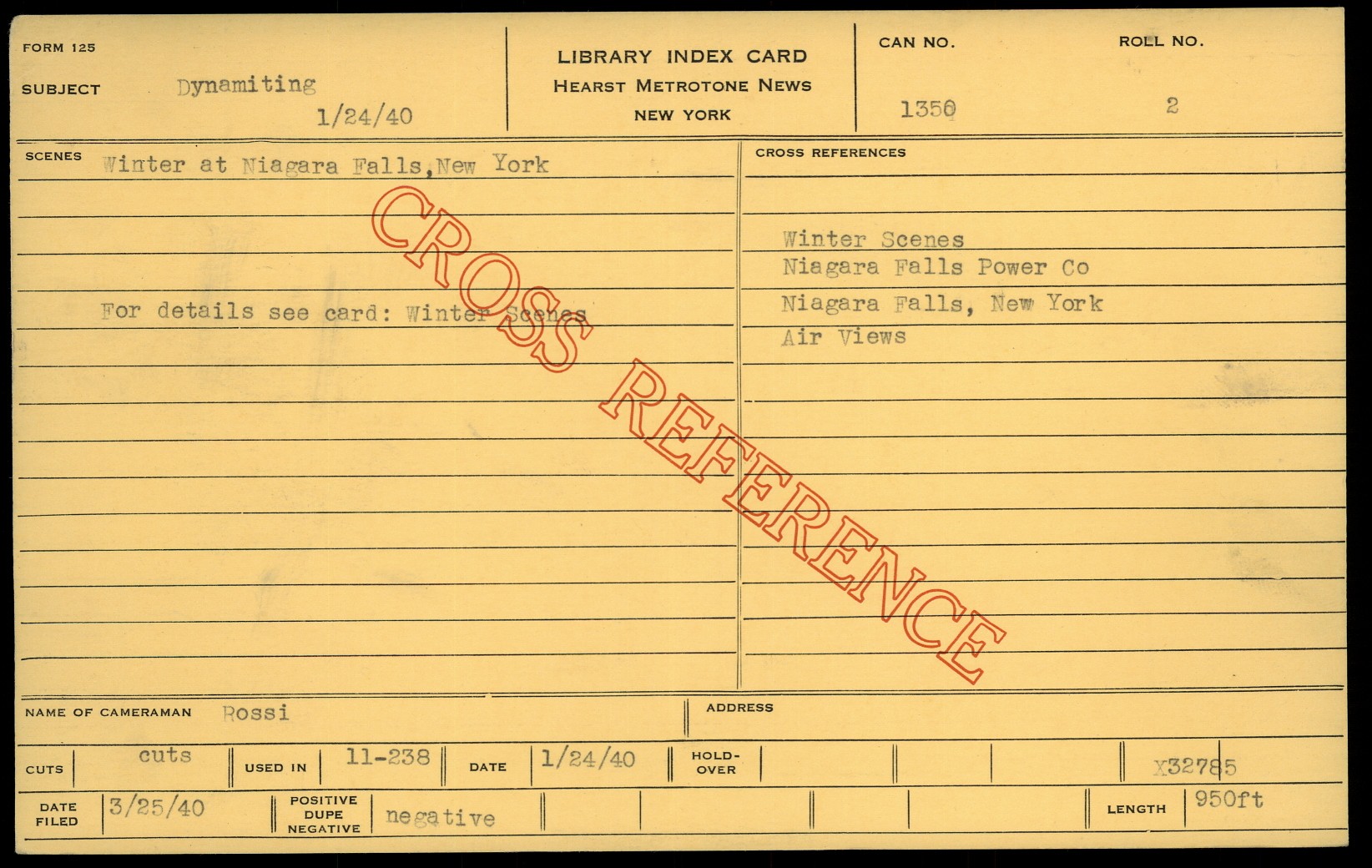 FORM 125

SUBJECT Dynamiting
1/24/40

LIBRARY INDEX CARD
HEARST METROTONE NEWS
NEW YORK

CAN NO.
1350

ROLL NO.
2

SCENES Winter at Niagara Falls,New York

For details see card: Winter Scenes

CROSS REFERENCES

Winter Scenes
Niagara Falls Power Co
Niagara Falls, New York
Air Views

NAME OF CAMERAMAN Rossi

ADDRESS

CUTS cuts
USED IN 11-238
DATE 1/24/40
HOLD-OVER
X32785

DATE FILED 3/25/40
POSITIVE DUPE NEGATIVE negative
LENGTH 950ft

CROSS REFERENCE